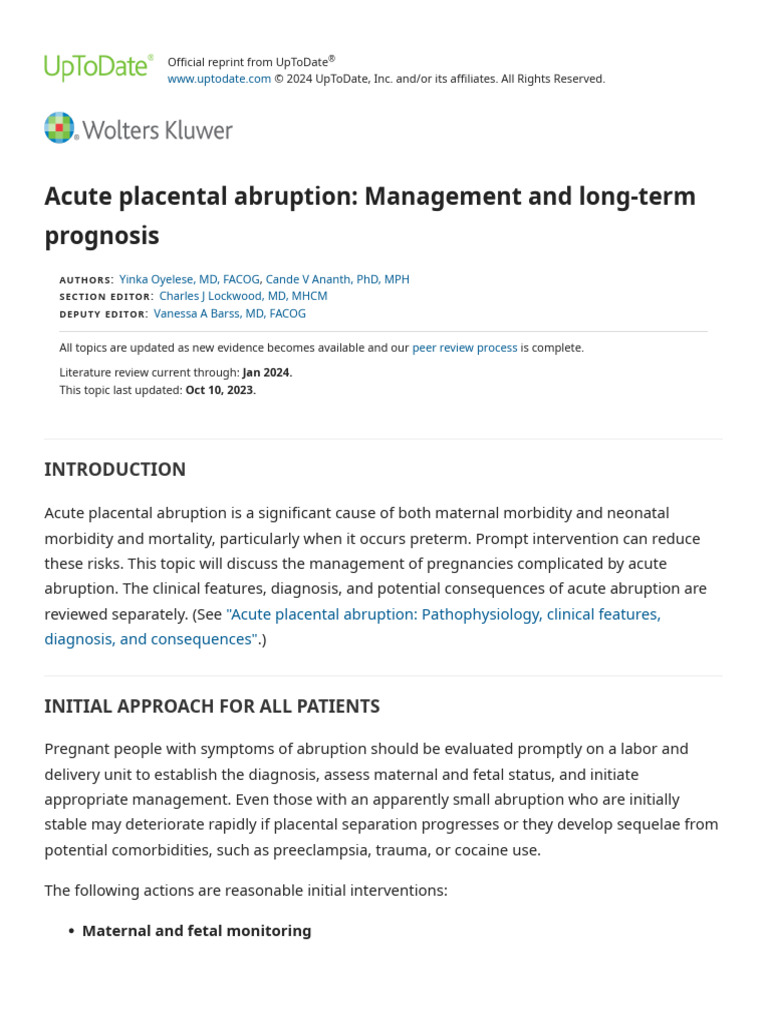 UpToDate®

Official reprint from UpToDate®
www.uptodate.com © 2024 UpToDate, Inc. and/or its affiliates. All Rights Reserved.

Wolters Kluwer

Acute placental abruption: Management and long-term prognosis

AUTHORS: Yinka Oyelese, MD, FACOG, Cande V Ananth, PhD, MPH
SECTION EDITOR: Charles J Lockwood, MD, MHCM
DEPUTY EDITOR: Vanessa A Barss, MD, FACOG

All topics are updated as new evidence becomes available and our peer review process is complete.

Literature review current through: Jan 2024.
This topic last updated: Oct 10, 2023.

INTRODUCTION

Acute placental abruption is a significant cause of both maternal morbidity and neonatal morbidity and mortality, particularly when it occurs preterm. Prompt intervention can reduce these risks. This topic will discuss the management of pregnancies complicated by acute abruption. The clinical features, diagnosis, and potential consequences of acute abruption are reviewed separately. (See "Acute placental abruption: Pathophysiology, clinical features, diagnosis, and consequences".)

INITIAL APPROACH FOR ALL PATIENTS

Pregnant people with symptoms of abruption should be evaluated promptly on a labor and delivery unit to establish the diagnosis, assess maternal and fetal status, and initiate appropriate management. Even those with an apparently small abruption who are initially stable may deteriorate rapidly if placental separation progresses or they develop sequelae from potential comorbidities, such as preeclampsia, trauma, or cocaine use.

The following actions are reasonable initial interventions:

• Maternal and fetal monitoring